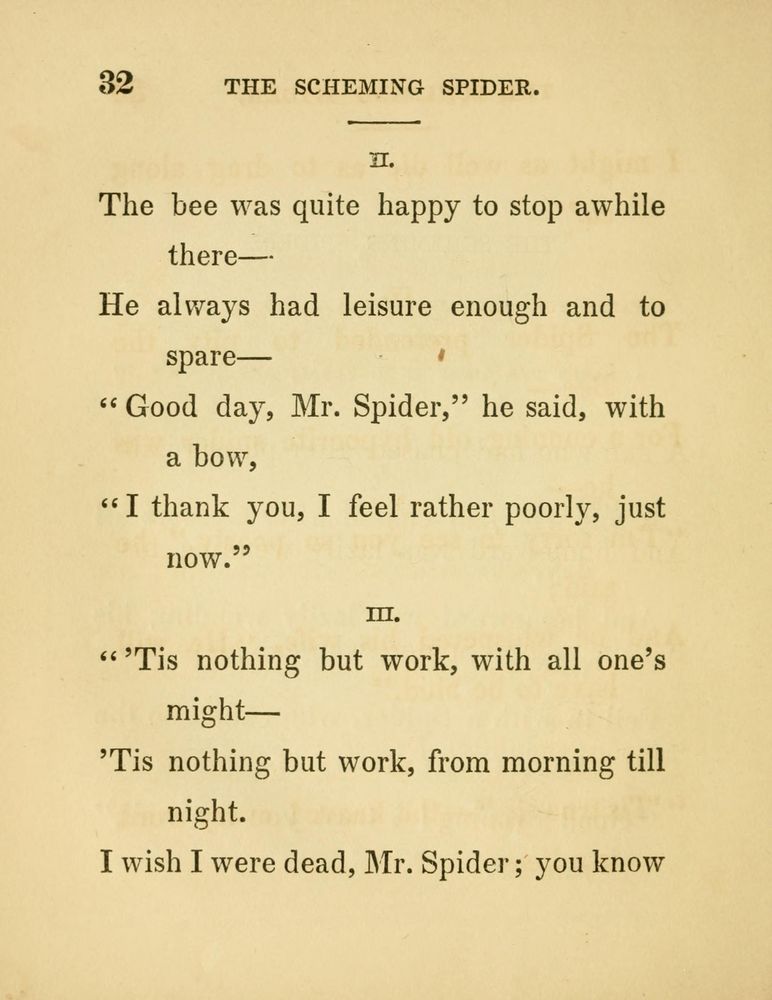 32 THE SCHEMING SPIDER.

II.

The bee was quite happy to stop awhile there—
He always had leisure enough and to spare—
"Good day, Mr. Spider," he said, with a bow,
"I thank you, I feel rather poorly, just now."

III.

"'Tis nothing but work, with all one's might—
'Tis nothing but work, from morning till night.
I wish I were dead, Mr. Spider; you know